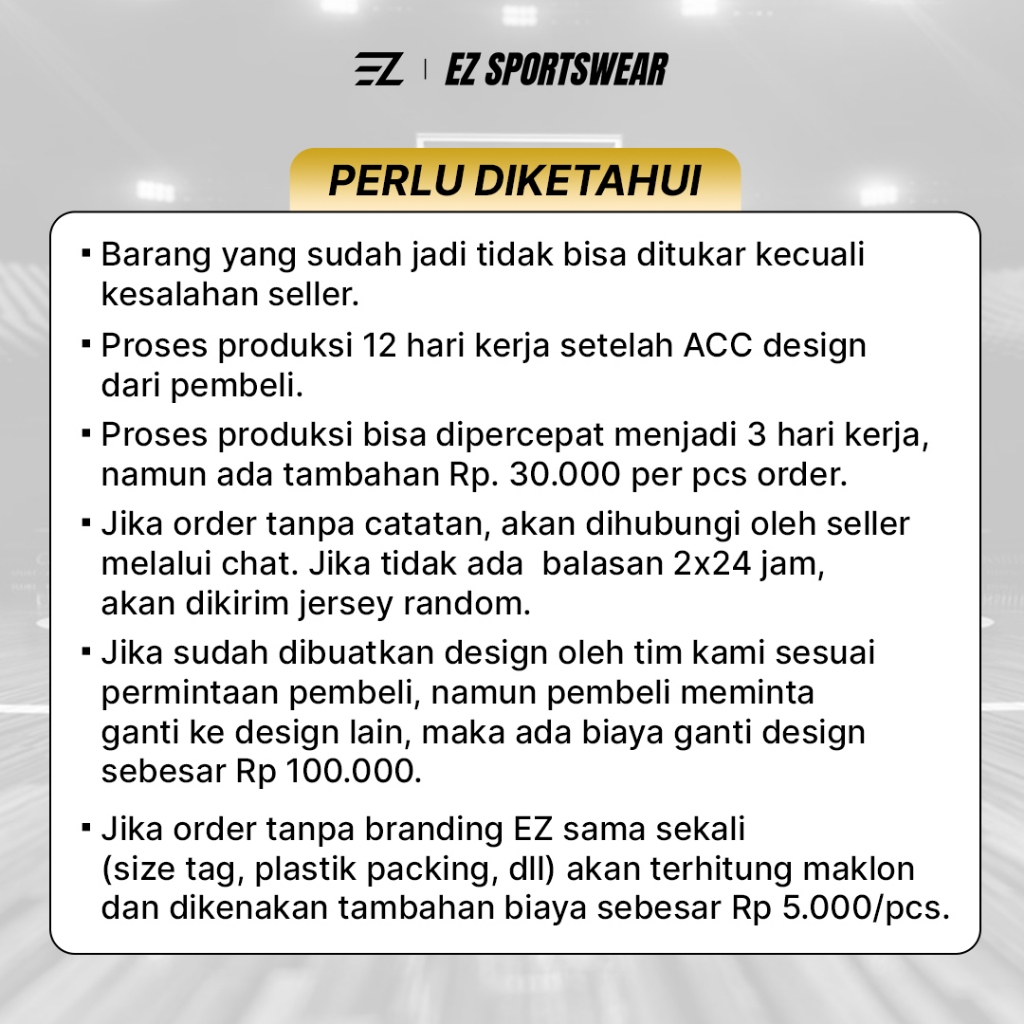 EZ | EZ SPORTSWEAR

PERLU DIKETAHUI

▪ Barang yang sudah jadi tidak bisa ditukar kecuali kesalahan seller.

▪ Proses produksi 12 hari kerja setelah ACC design dari pembeli.

▪ Proses produksi bisa dipercepat menjadi 3 hari kerja, namun ada tambahan Rp. 30.000 per pcs order.

▪ Jika order tanpa catatan, akan dihubungi oleh seller melalui chat. Jika tidak ada balasan 2x24 jam, akan dikirim jersey random.

▪ Jika sudah dibuatkan design oleh tim kami sesuai permintaan pembeli, namun pembeli meminta ganti ke design lain, maka ada biaya ganti design sebesar Rp 100.000.

▪ Jika order tanpa branding EZ sama sekali (size tag, plastik packing, dll) akan terhitung maklon dan dikenakan tambahan biaya sebesar Rp 5.000/pcs.